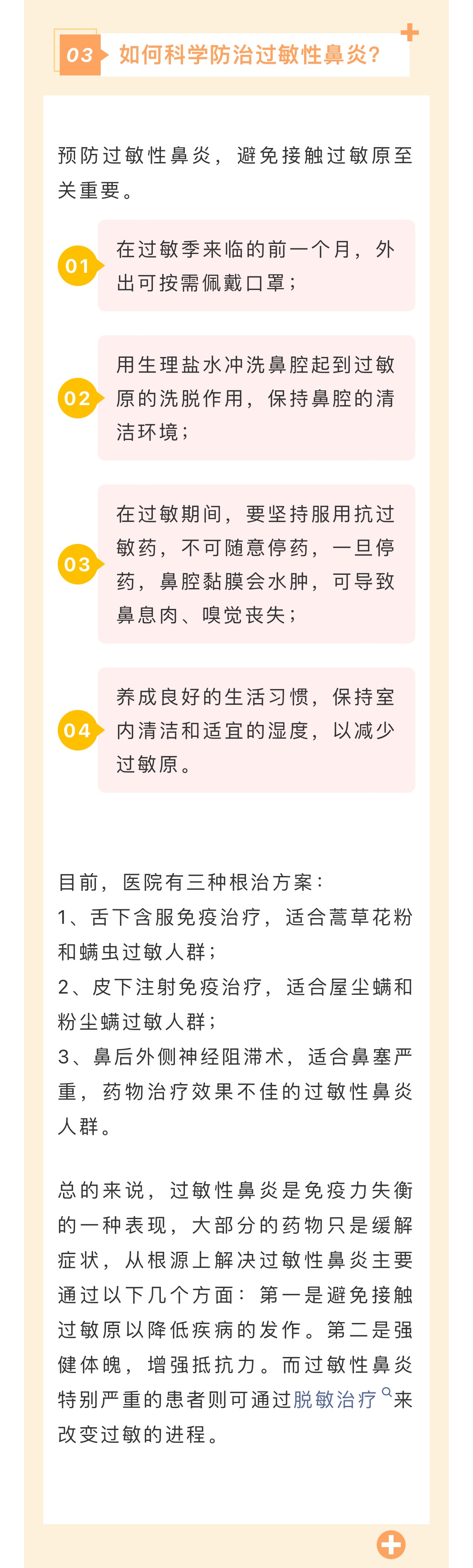 03 如何科学防治过敏性鼻炎?

预防过敏性鼻炎，避免接触过敏原至关重要。

01 在过敏季来临的前一个月，外出可按需佩戴口罩；

02 用生理盐水冲洗鼻腔起到过敏原的洗脱作用，保持鼻腔的清洁环境；

03 在过敏期间，要坚持服用抗过敏药，不可随意停药，一旦停药，鼻腔黏膜会水肿，可导致鼻息肉、嗅觉丧失；

04 养成良好的生活习惯，保持室内清洁和适宜的湿度，以减少过敏原。

目前，医院有三种根治方案：
1、舌下含服免疫治疗，适合蒿草花粉和螨虫过敏人群；
2、皮下注射免疫治疗，适合屋尘螨和粉尘螨过敏人群；
3、鼻后外侧神经阻滞术，适合鼻塞严重，药物治疗效果不佳的过敏性鼻炎人群。

总的来说，过敏性鼻炎是免疫力失衡的一种表现，大部分的药物只是缓解症状，从根源上解决过敏性鼻炎主要通过以下几个方面：第一是避免接触过敏原以降低疾病的发作。第二是强健体魄，增强抵抗力。而过敏性鼻炎特别严重的患者则可通过脱敏治疗来改变过敏的进程。